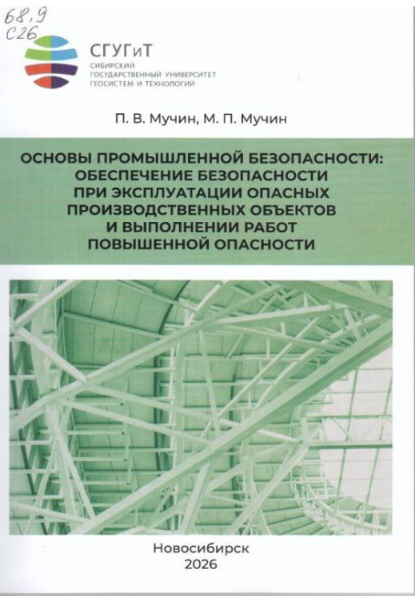 68.9
С26

СГУГиТ
СИБИРСКИЙ
ГОСУДАРСТВЕННЫЙ УНИВЕРСИТЕТ
ГЕОСИСТЕМ И ТЕХНОЛОГИЙ

П. В. Мучин, М. П. Мучин

ОСНОВЫ ПРОМЫШЛЕННОЙ БЕЗОПАСНОСТИ:
ОБЕСПЕЧЕНИЕ БЕЗОПАСНОСТИ
ПРИ ЭКСПЛУАТАЦИИ ОПАСНЫХ
ПРОИЗВОДСТВЕННЫХ ОБЪЕКТОВ
И ВЫПОЛНЕНИИ РАБОТ
ПОВЫШЕННОЙ ОПАСНОСТИ

Новосибирск
2026